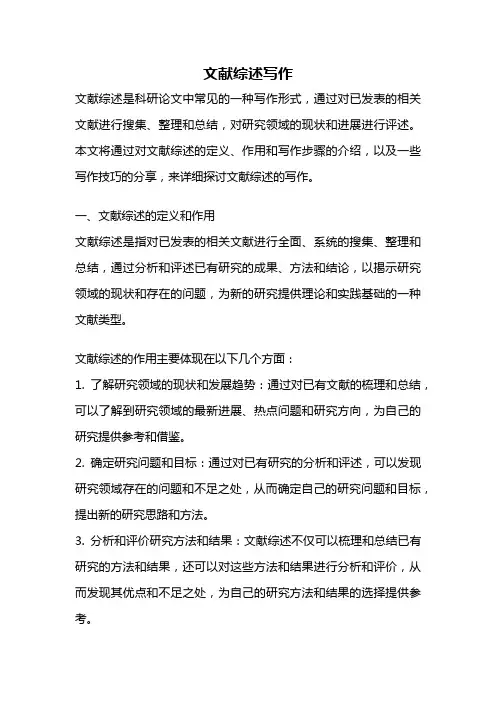 文献综述写作

文献综述是科研论文中常见的一种写作形式，通过对已发表的相关文献进行搜集、整理和总结，对研究领域的现状和进展进行评述。本文将通过对文献综述的定义、作用和写作步骤的介绍，以及一些写作技巧的分享，来详细探讨文献综述的写作。

一、文献综述的定义和作用

文献综述是指对已发表的相关文献进行全面、系统的搜集、整理和总结，通过分析和评述已有研究的成果、方法和结论，以揭示研究领域的现状和存在的问题，为新的研究提供理论和实践基础的一种文献类型。

文献综述的作用主要体现在以下几个方面：

1. 了解研究领域的现状和发展趋势：通过对已有文献的梳理和总结，可以了解到研究领域的最新进展、热点问题和研究方向，为自己的研究提供参考和借鉴。

2. 确定研究问题和目标：通过对已有研究的分析和评述，可以发现研究领域存在的问题和不足之处，从而确定自己的研究问题和目标，提出新的研究思路和方法。

3. 分析和评价研究方法和结果：文献综述不仅可以梳理和总结已有研究的方法和结果，还可以对这些方法和结果进行分析和评价，从而发现其优点和不足之处，为自己的研究方法和结果的选择提供参考。